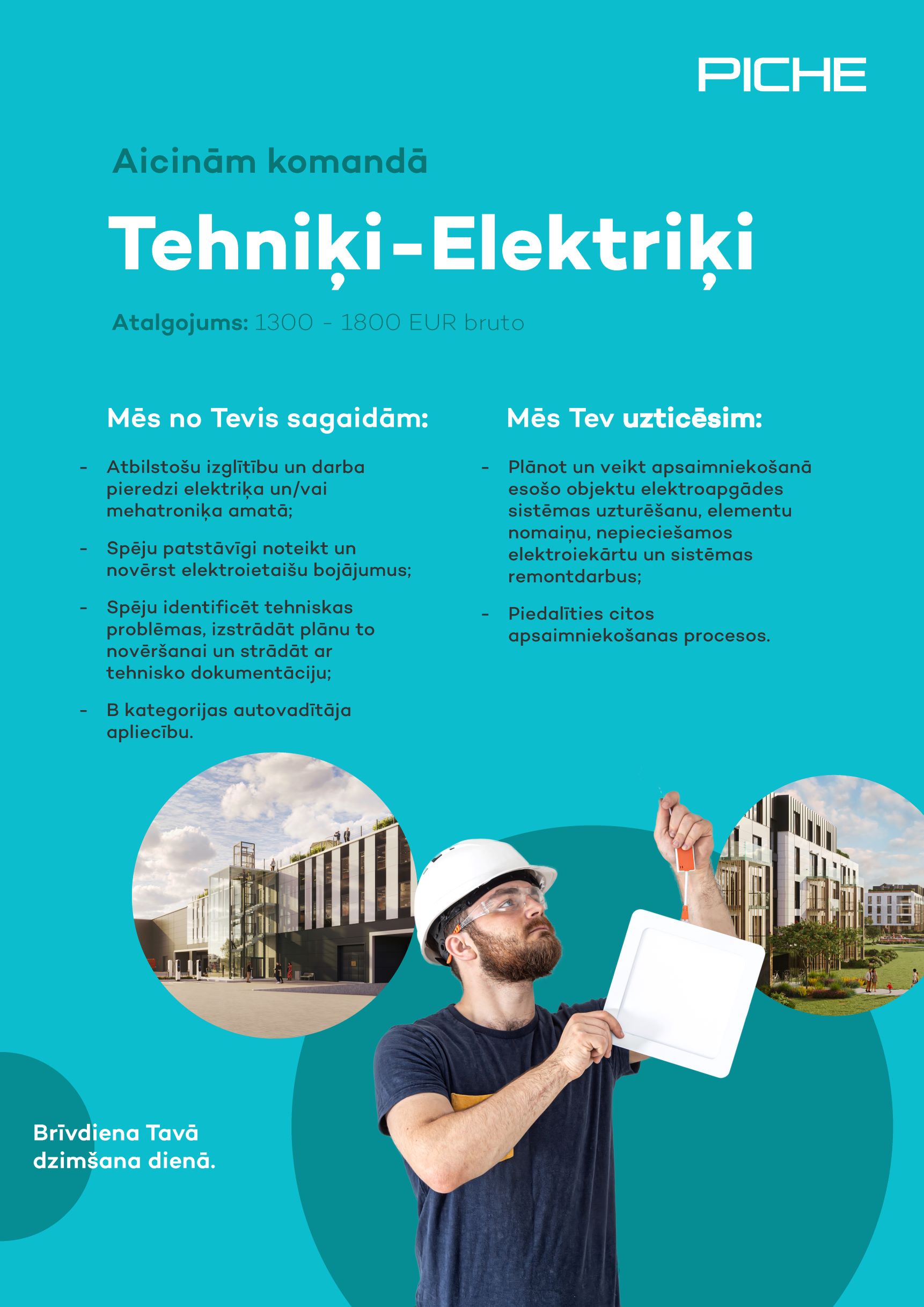 PICHE

Aicinām komandā

Tehniķi-Elektriķi

Atalgojums: 1300 - 1800 EUR bruto

Mēs no Tevis sagaidām:

- Atbilstošu izglītību un darba pieredzi elektriķa un/vai mehatroniķa amatā;
- Spēju patstāvīgi noteikt un novērst elektroietaišu bojājumus;
- Spēju identificēt tehniskas problēmas, izstrādāt plānu to novēršanai un strādāt ar tehnisko dokumentāciju;
- B kategorijas autovadītāja apliecību.

Mēs Tev uzticēsim:

- Plānot un veikt apsaimniekošanā esošo objektu elektroapgādes sistēmas uzturēšanu, elementu nomaiņu, nepieciešamos elektroiekārtu un sistēmas remontdarbus;
- Piedalīties citos apsaimniekošanas procesos.

Brīvdiena Tavā dzimšana dienā.